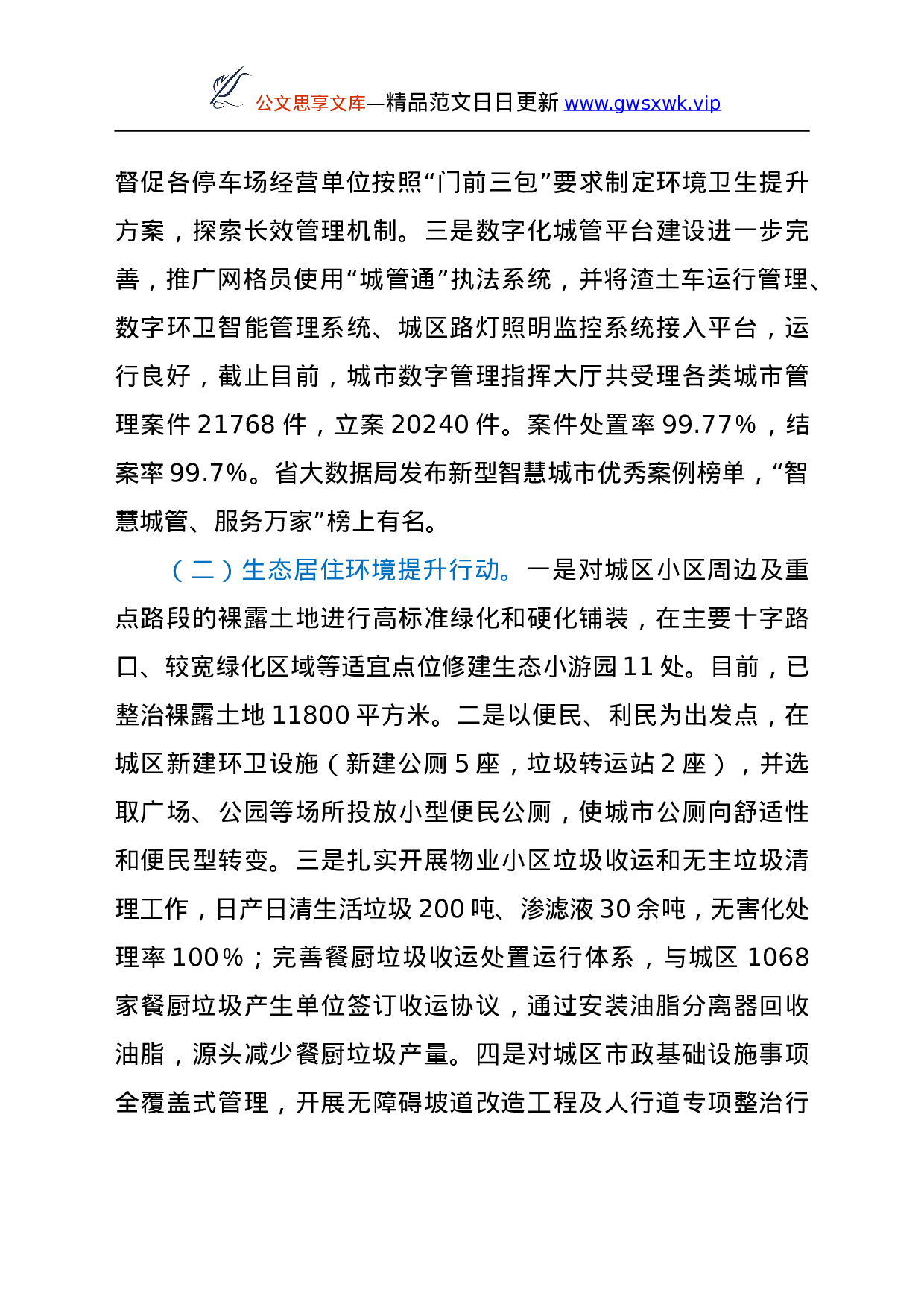 公文思享文库—精品范文日日更新 www.gwsxwk.vip

督促各停车场经营单位按照“门前三包”要求制定环境卫生提升方案，探索长效管理机制。三是数字化城管平台建设进一步完善，推广网格员使用“城管通”执法系统，并将渣土车运行管理、数字环卫智能管理系统、城区路灯照明监控系统接入平台，运行良好，截止目前，城市数字管理指挥大厅共受理各类城市管理案件 21768 件，立案 20240 件。案件处置率 99.77%，结案率 99.7%。省大数据局发布新型智慧城市优秀案例榜单，“智慧城管、服务万家”榜上有名。

（二）生态居住环境提升行动。一是对城区小区周边及重点路段的裸露土地进行高标准绿化和硬化铺装，在主要十字路口、较宽绿化区域等适宜点位修建生态小游园 11 处。目前，已整治裸露土地 11800 平方米。二是以便民、利民为出发点，在城区新建环卫设施（新建公厕 5 座，垃圾转运站 2 座），并选取广场、公园等场所投放小型便民公厕，使城市公厕向舒适性和便民型转变。三是扎实开展物业小区垃圾收运和无主垃圾清理工作，日产日清生活垃圾 200 吨、渗滤液 30 余吨，无害化处理率 100%；完善餐厨垃圾收运处置运行体系，与城区 1068 家餐厨垃圾产生单位签订收运协议，通过安装油脂分离器回收油脂，源头减少餐厨垃圾产量。四是对城区市政基础设施事项全覆盖式管理，开展无障碍坡道改造工程及人行道专项整治行